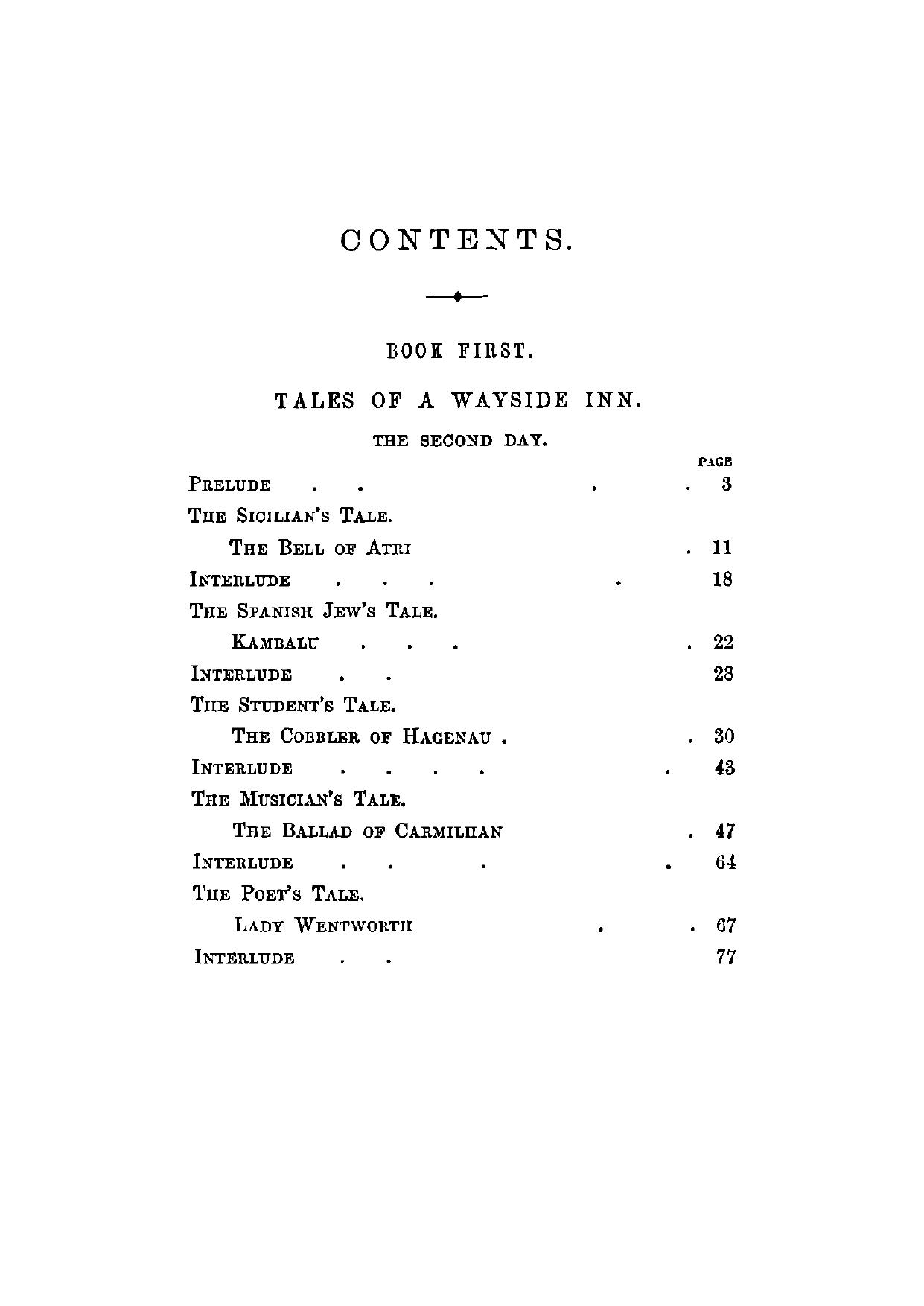 CONTENTS.

BOOK FIRST.

TALES OF A WAYSIDE INN.

THE SECOND DAY.

PAGE

PRELUDE . . . . 3

THE SICILIAN'S TALE.

THE BELL OF ATRI . 11

INTERLUDE . . . . 18

THE SPANISH JEW'S TALE.

KAMBALU . . . . 22

INTERLUDE . . 28

THE STUDENT'S TALE.

THE COBBLER OF HAGENAU . . 30

INTERLUDE . . . . . 43

THE MUSICIAN'S TALE.

THE BALLAD OF CARMILHAN . 47

INTERLUDE . . . . 64

THE POET'S TALE.

LADY WENTWORTH . . 67

INTERLUDE . . 77